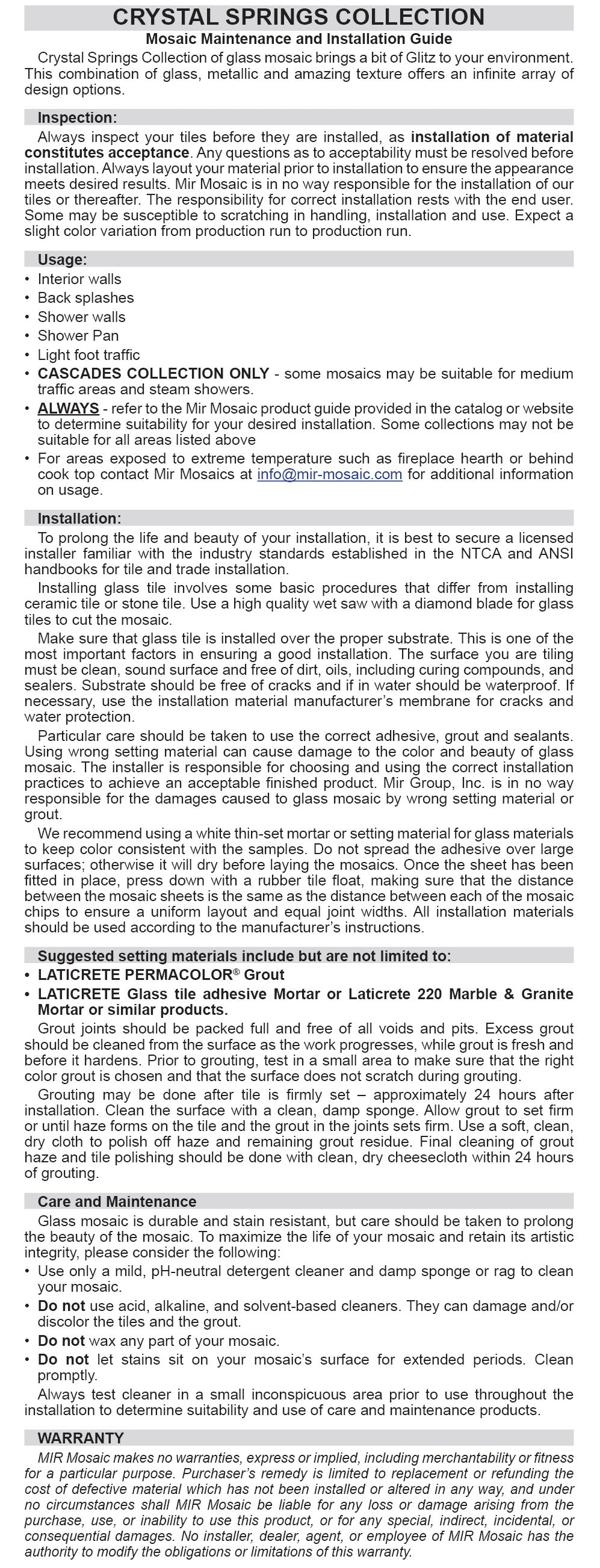 CRYSTAL SPRINGS COLLECTION

Mosaic Maintenance and Installation Guide

Crystal Springs Collection of glass mosaic brings a bit of Glitz to your environment. This combination of glass, metallic and amazing texture offers an infinite array of design options.

Inspection:

Always inspect your tiles before they are installed, as installation of material constitutes acceptance. Any questions as to acceptability must be resolved before installation. Always layout your material prior to installation to ensure the appearance meets desired results. Mir Mosaic is in no way responsible for the installation of our tiles or thereafter. The responsibility for correct installation rests with the end user. Some may be susceptible to scratching in handling, installation and use. Expect a slight color variation from production run to production run.

Usage:

• Interior walls
• Back splashes
• Shower walls
• Shower Pan
• Light foot traffic
• CASCADES COLLECTION ONLY - some mosaics may be suitable for medium traffic areas and steam showers.
• ALWAYS - refer to the Mir Mosaic product guide provided in the catalog or website to determine suitability for your desired installation. Some collections may not be suitable for all areas listed above
• For areas exposed to extreme temperature such as fireplace hearth or behind cook top contact Mir Mosaics at info@mir-mosaic.com for additional information on usage.

Installation:

To prolong the life and beauty of your installation, it is best to secure a licensed installer familiar with the industry standards established in the NTCA and ANSI handbooks for tile and trade installation.

Installing glass tile involves some basic procedures that differ from installing ceramic tile or stone tile. Use a high quality wet saw with a diamond blade for glass tiles to cut the mosaic.

Make sure that glass tile is installed over the proper substrate. This is one of the most important factors in ensuring a good installation. The surface you are tiling must be clean, sound surface and free of dirt, oils, including curing compounds, and sealers. Substrate should be free of cracks and if in water should be waterproof. If necessary, use the installation material manufacturer's membrane for cracks and water protection.

Particular care should be taken to use the correct adhesive, grout and sealants. Using wrong setting material can cause damage to the color and beauty of glass mosaic. The installer is responsible for choosing and using the correct installation practices to achieve an acceptable finished product. Mir Group, Inc. is in no way responsible for the damages caused to glass mosaic by wrong setting material or grout.

We recommend using a white thin-set mortar or setting material for glass materials to keep color consistent with the samples. Do not spread the adhesive over large surfaces; otherwise it will dry before laying the mosaics. Once the sheet has been fitted in place, press down with a rubber tile float, making sure that the distance between the mosaic sheets is the same as the distance between each of the mosaic chips to ensure a uniform layout and equal joint widths. All installation materials should be used according to the manufacturer's instructions.

Suggested setting materials include but are not limited to:

• LATICRETE PERMACOLOR® Grout
• LATICRETE Glass tile adhesive Mortar or Laticrete 220 Marble & Granite Mortar or similar products.

Grout joints should be packed full and free of all voids and pits. Excess grout should be cleaned from the surface as the work progresses, while grout is fresh and before it hardens. Prior to grouting, test in a small area to make sure that the right color grout is chosen and that the surface does not scratch during grouting.

Grouting may be done after tile is firmly set – approximately 24 hours after installation. Clean the surface with a clean, damp sponge. Allow grout to set firm or until haze forms on the tile and the grout in the joints sets firm. Use a soft, clean, dry cloth to polish off haze and remaining grout residue. Final cleaning of grout haze and tile polishing should be done with clean, dry cheesecloth within 24 hours of grouting.

Care and Maintenance

Glass mosaic is durable and stain resistant, but care should be taken to prolong the beauty of the mosaic. To maximize the life of your mosaic and retain its artistic integrity, please consider the following:

• Use only a mild, pH-neutral detergent cleaner and damp sponge or rag to clean your mosaic.
• Do not use acid, alkaline, and solvent-based cleaners. They can damage and/or discolor the tiles and the grout.
• Do not wax any part of your mosaic.
• Do not let stains sit on your mosaic's surface for extended periods. Clean promptly.

Always test cleaner in a small inconspicuous area prior to use throughout the installation to determine suitability and use of care and maintenance products.

WARRANTY

MIR Mosaic makes no warranties, express or implied, including merchantability or fitness for a particular purpose. Purchaser's remedy is limited to replacement or refunding the cost of defective material which has not been installed or altered in any way, and under no circumstances shall MIR Mosaic be liable for any loss or damage arising from the purchase, use, or inability to use this product, or for any special, indirect, incidental, or consequential damages. No installer, dealer, agent, or employee of MIR Mosaic has the authority to modify the obligations or limitations of this warranty.